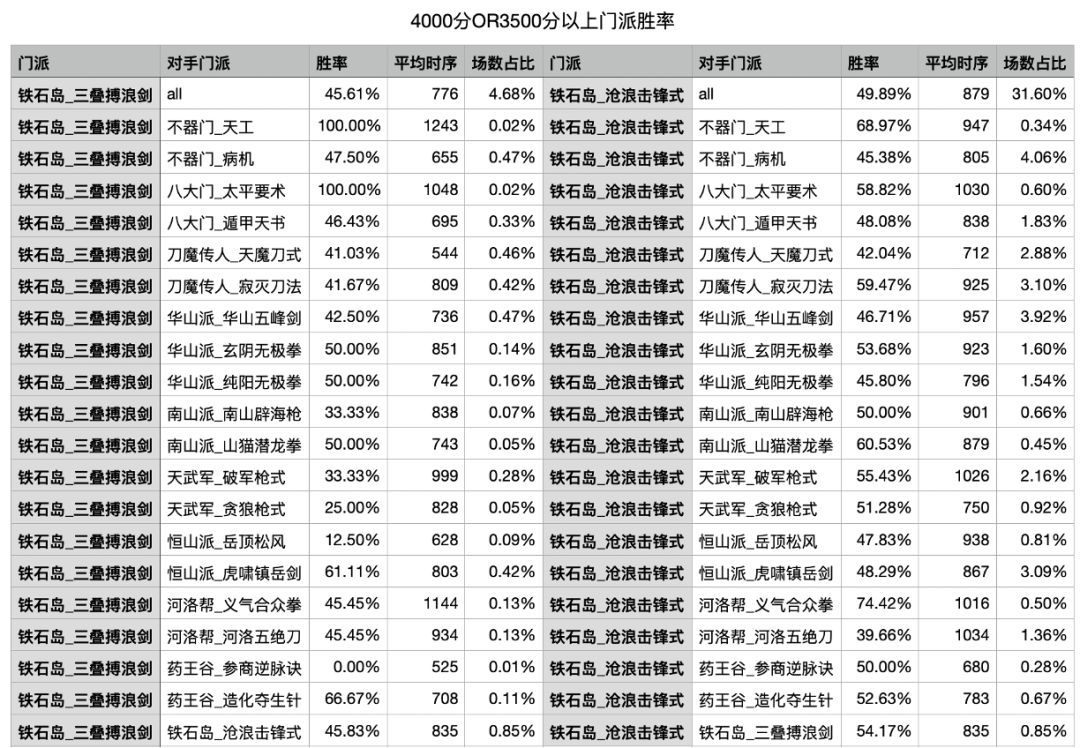 4000分OR3500分以上门派胜率

| 门派 | 对手门派 | 胜率 | 平均时序 | 场数占比 | 门派 | 对手门派 | 胜率 | 平均时序 | 场数占比 |
|---|---|---|---|---|---|---|---|---|---|
| 铁石岛_三叠搏浪剑 | all | 45.61% | 776 | 4.68% | 铁石岛_沧浪击锋式 | all | 49.89% | 879 | 31.60% |
| 铁石岛_三叠搏浪剑 | 不器门_天工 | 100.00% | 1243 | 0.02% | 铁石岛_沧浪击锋式 | 不器门_天工 | 68.97% | 947 | 0.34% |
| 铁石岛_三叠搏浪剑 | 不器门_病机 | 47.50% | 655 | 0.47% | 铁石岛_沧浪击锋式 | 不器门_病机 | 45.38% | 805 | 4.06% |
| 铁石岛_三叠搏浪剑 | 八大门_太平要术 | 100.00% | 1048 | 0.02% | 铁石岛_沧浪击锋式 | 八大门_太平要术 | 58.82% | 1030 | 0.60% |
| 铁石岛_三叠搏浪剑 | 八大门_遁甲天书 | 46.43% | 695 | 0.33% | 铁石岛_沧浪击锋式 | 八大门_遁甲天书 | 48.08% | 838 | 1.83% |
| 铁石岛_三叠搏浪剑 | 刀魔传人_天魔刀式 | 41.03% | 544 | 0.46% | 铁石岛_沧浪击锋式 | 刀魔传人_天魔刀式 | 42.04% | 712 | 2.88% |
| 铁石岛_三叠搏浪剑 | 刀魔传人_寂灭刀法 | 41.67% | 809 | 0.42% | 铁石岛_沧浪击锋式 | 刀魔传人_寂灭刀法 | 59.47% | 925 | 3.10% |
| 铁石岛_三叠搏浪剑 | 华山派_华山五峰剑 | 42.50% | 736 | 0.47% | 铁石岛_沧浪击锋式 | 华山派_华山五峰剑 | 46.71% | 957 | 3.92% |
| 铁石岛_三叠搏浪剑 | 华山派_玄阴无极拳 | 50.00% | 851 | 0.14% | 铁石岛_沧浪击锋式 | 华山派_玄阴无极拳 | 53.68% | 923 | 1.60% |
| 铁石岛_三叠搏浪剑 | 华山派_纯阳无极拳 | 50.00% | 742 | 0.16% | 铁石岛_沧浪击锋式 | 华山派_纯阳无极拳 | 45.80% | 796 | 1.54% |
| 铁石岛_三叠搏浪剑 | 南山派_南山辟海枪 | 33.33% | 838 | 0.07% | 铁石岛_沧浪击锋式 | 南山派_南山辟海枪 | 50.00% | 901 | 0.66% |
| 铁石岛_三叠搏浪剑 | 南山派_山猫潜龙拳 | 50.00% | 743 | 0.05% | 铁石岛_沧浪击锋式 | 南山派_山猫潜龙拳 | 60.53% | 879 | 0.45% |
| 铁石岛_三叠搏浪剑 | 天武军_破军枪式 | 33.33% | 999 | 0.28% | 铁石岛_沧浪击锋式 | 天武军_破军枪式 | 55.43% | 1026 | 2.16% |
| 铁石岛_三叠搏浪剑 | 天武军_贪狼枪式 | 25.00% | 828 | 0.05% | 铁石岛_沧浪击锋式 | 天武军_贪狼枪式 | 51.28% | 750 | 0.92% |
| 铁石岛_三叠搏浪剑 | 恒山派_岳顶松风 | 12.50% | 628 | 0.09% | 铁石岛_沧浪击锋式 | 恒山派_岳顶松风 | 47.83% | 938 | 0.81% |
| 铁石岛_三叠搏浪剑 | 恒山派_虎啸镇岳剑 | 61.11% | 803 | 0.42% | 铁石岛_沧浪击锋式 | 恒山派_虎啸镇岳剑 | 48.29% | 867 | 3.09% |
| 铁石岛_三叠搏浪剑 | 河洛帮_义气合众拳 | 45.45% | 1144 | 0.13% | 铁石岛_沧浪击锋式 | 河洛帮_义气合众拳 | 74.42% | 1016 | 0.50% |
| 铁石岛_三叠搏浪剑 | 河洛帮_河洛五绝刀 | 45.45% | 934 | 0.13% | 铁石岛_沧浪击锋式 | 河洛帮_河洛五绝刀 | 39.66% | 1034 | 1.36% |
| 铁石岛_三叠搏浪剑 | 药王谷_参商逆脉诀 | 0.00% | 525 | 0.01% | 铁石岛_沧浪击锋式 | 药王谷_参商逆脉诀 | 50.00% | 680 | 0.28% |
| 铁石岛_三叠搏浪剑 | 药王谷_造化夺生针 | 66.67% | 708 | 0.11% | 铁石岛_沧浪击锋式 | 药王谷_造化夺生针 | 52.63% | 783 | 0.67% |
| 铁石岛_三叠搏浪剑 | 铁石岛_沧浪击锋式 | 45.83% | 835 | 0.85% | 铁石岛_沧浪击锋式 | 铁石岛_三叠搏浪剑 | 54.17% | 835 | 0.85% |